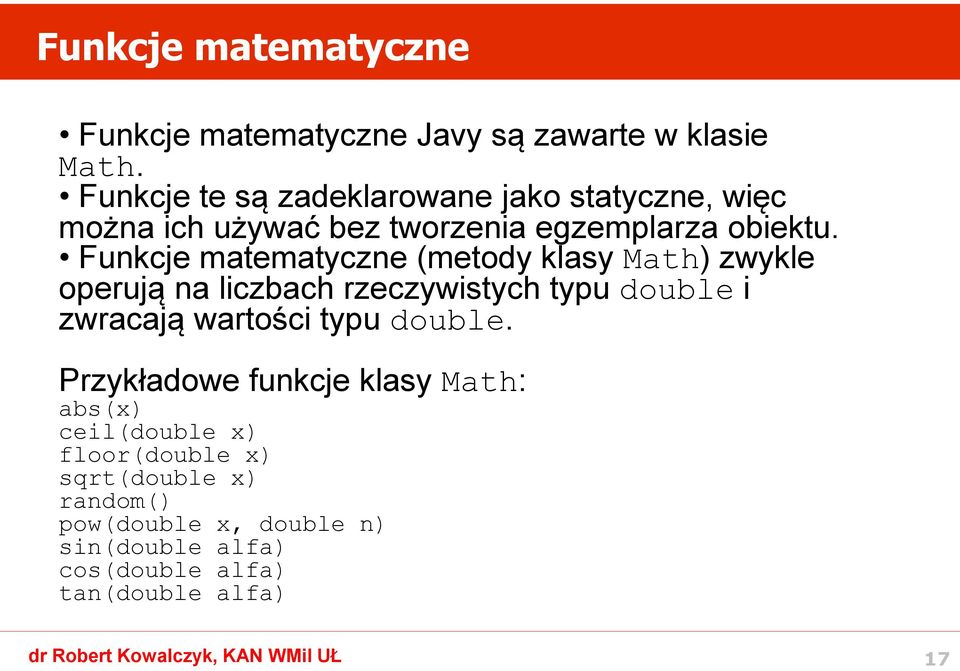 Funkcje matematyczne

• Funkcje matematyczne Javy są zawarte w klasie Math.
• Funkcje te są zadeklarowane jako statyczne, więc można ich używać bez tworzenia egzemplarza obiektu.
• Funkcje matematyczne (metody klasy Math) zwykle operują na liczbach rzeczywistych typu double i zwracają wartości typu double.

Przykładowe funkcje klasy Math:
abs(x)
ceil(double x)
floor(double x)
sqrt(double x)
random()
pow(double x, double n)
sin(double alfa)
cos(double alfa)
tan(double alfa)

dr Robert Kowalczyk, KAN WMiI UŁ

17